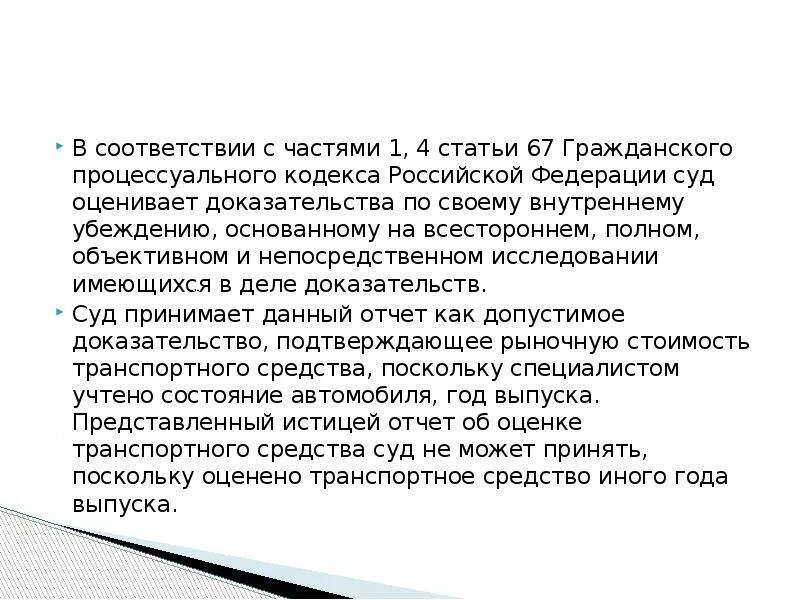 В соответствии с частями 1, 4 статьи 67 Гражданского процессуального кодекса Российской Федерации суд оценивает доказательства по своему внутреннему убеждению, основанному на всестороннем, полном, объективном и непосредственном исследовании имеющихся в деле доказательств.

Суд принимает данный отчет как допустимое доказательство, подтверждающее рыночную стоимость транспортного средства, поскольку специалистом учтено состояние автомобиля, год выпуска. Представленный истицей отчет об оценке транспортного средства суд не может принять, поскольку оценено транспортное средство иного года выпуска.